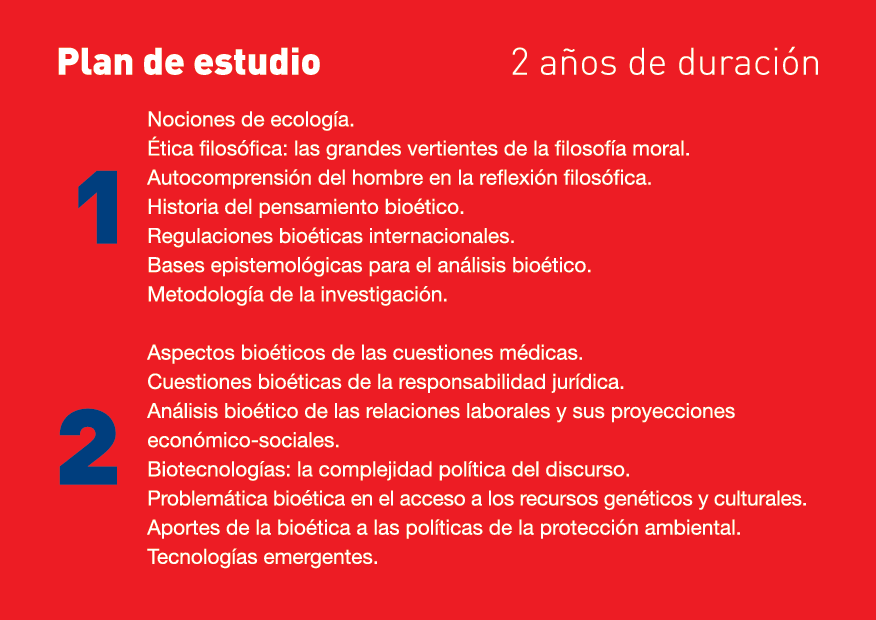 Plan de estudio

2 años de duración

1

Nociones de ecología.
Ética filosófica: las grandes vertientes de la filosofía moral.
Autocomprensión del hombre en la reflexión filosófica.
Historia del pensamiento bioético.
Regulaciones bioéticas internacionales.
Bases epistemológicas para el análisis bioético.
Metodología de la investigación.

2

Aspectos bioéticos de las cuestiones médicas.
Cuestiones bioéticas de la responsabilidad jurídica.
Análisis bioético de las relaciones laborales y sus proyecciones económico-sociales.
Biotecnologías: la complejidad política del discurso.
Problemática bioética en el acceso a los recursos genéticos y culturales.
Aportes de la bioética a las políticas de la protección ambiental.
Tecnologías emergentes.